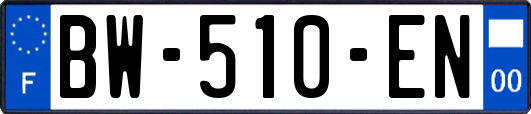 F
BW-510-EN
00